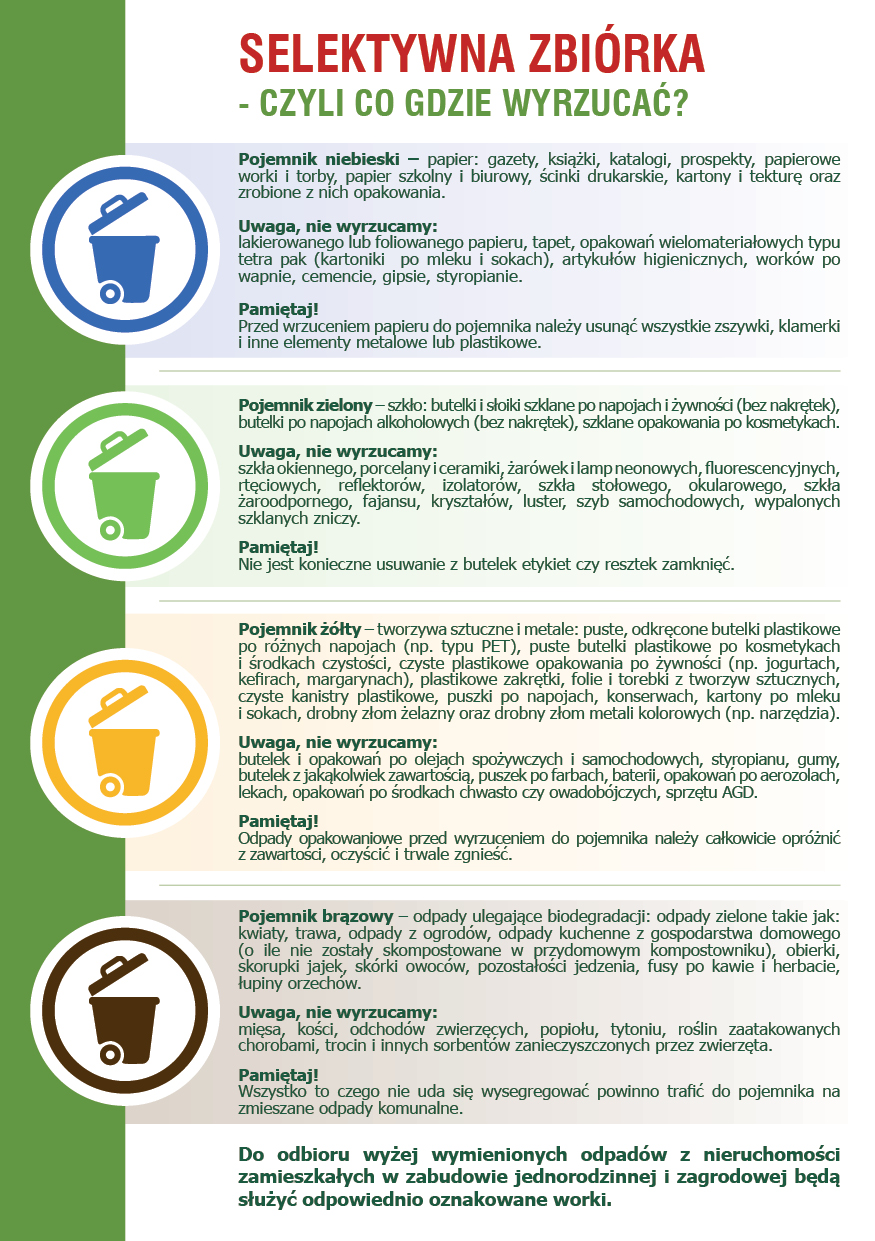 SELEKTYWNA ZBIÓRKA
- CZYLI CO GDZIE WYRZUCAĆ?

Pojemnik niebieski – papier: gazety, książki, katalogi, prospekty, papierowe worki i torby, papier szkolny i biurowy, ścinki drukarskie, kartony i tekturę oraz zrobione z nich opakowania.

Uwaga, nie wyrzucamy:
lakierowanego lub foliowanego papieru, tapet, opakowań wielomateriałowych typu tetra pak (kartoniki po mleku i sokach), artykułów higienicznych, worków po wapnie, cemencie, gipsie, styropianie.

Pamiętaj!
Przed wrzuceniem papieru do pojemnika należy usunąć wszystkie zszywki, klamerki i inne elementy metalowe lub plastikowe.

Pojemnik zielony – szkło: butelki i słoiki szklane po napojach i żywności (bez nakrętek), butelki po napojach alkoholowych (bez nakrętek), szklane opakowania po kosmetykach.

Uwaga, nie wyrzucamy:
szkła okiennego, porcelany i ceramiki, żarówek i lamp neonowych, fluorescencyjnych, rtęciowych, reflektorów, izolatorów, szkła stołowego, okularowego, szkła żaroodpornego, fajansu, kryształów, luster, szyb samochodowych, wypalonych szklanych zniczy.

Pamiętaj!
Nie jest konieczne usuwanie z butelek etykiet czy resztek zamknięć.

Pojemnik żółty – tworzywa sztuczne i metale: puste, odkręcone butelki plastikowe po różnych napojach (np. typu PET), puste butelki plastikowe po kosmetykach i środkach czystości, czyste plastikowe opakowania po żywności (np. jogurtach, kefirach, margarynach), plastikowe zakrętki, folie i torebki z tworzyw sztucznych, czyste kanistry plastikowe, puszki po napojach, konserwach, kartony po mleku i sokach, drobny złom żelazny oraz drobny złom metali kolorowych (np. narzędzia).

Uwaga, nie wyrzucamy:
butelek i opakowań po olejach spożywczych i samochodowych, styropianu, gumy, butelek z jakąkolwiek zawartością, puszek po farbach, baterii, opakowań po aerozolach, lekach, opakowań po środkach chwasto czy owadobójczych, sprzętu AGD.

Pamiętaj!
Odpady opakowaniowe przed wyrzuceniem do pojemnika należy całkowicie opróżnić z zawartości, oczyścić i trwale zgnieść.

Pojemnik brązowy – odpady ulegające biodegradacji: odpady zielone takie jak: kwiaty, trawa, odpady z ogrodów, odpady kuchenne z gospodarstwa domowego (o ile nie zostały skompostowane w przydomowym kompostowniku), obierki, skorupki jajek, skórki owoców, pozostałości jedzenia, fusy po kawie i herbacie, łupiny orzechów.

Uwaga, nie wyrzucamy:
mięsa, kości, odchodów zwierzęcych, popiołu, tytoniu, roślin zaatakowanych chorobami, trocin i innych sorbentów zanieczyszczonych przez zwierzęta.

Pamiętaj!
Wszystko to czego nie uda się wysegregować powinno trafić do pojemnika na zmieszane odpady komunalne.

Do odbioru wyżej wymienionych odpadów z nieruchomości zamieszkałych w zabudowie jednorodzinnej i zagrodowej będą służyć odpowiednio oznakowane worki.